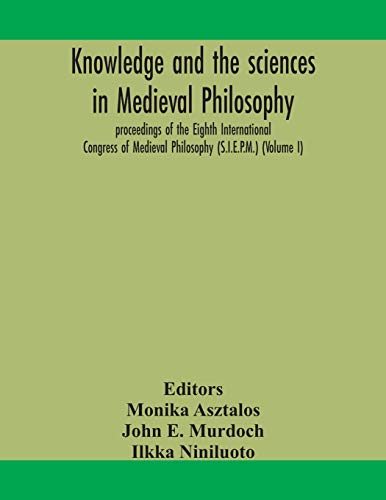 Knowledge and the sciences in Medieval Philosophy

proceedings of the Eighth International Congress of Medieval Philosophy (S.I.E.P.M.) (Volume I)

Editors
Monika Asztalos
John E. Murdoch
Ilkka Niniluoto